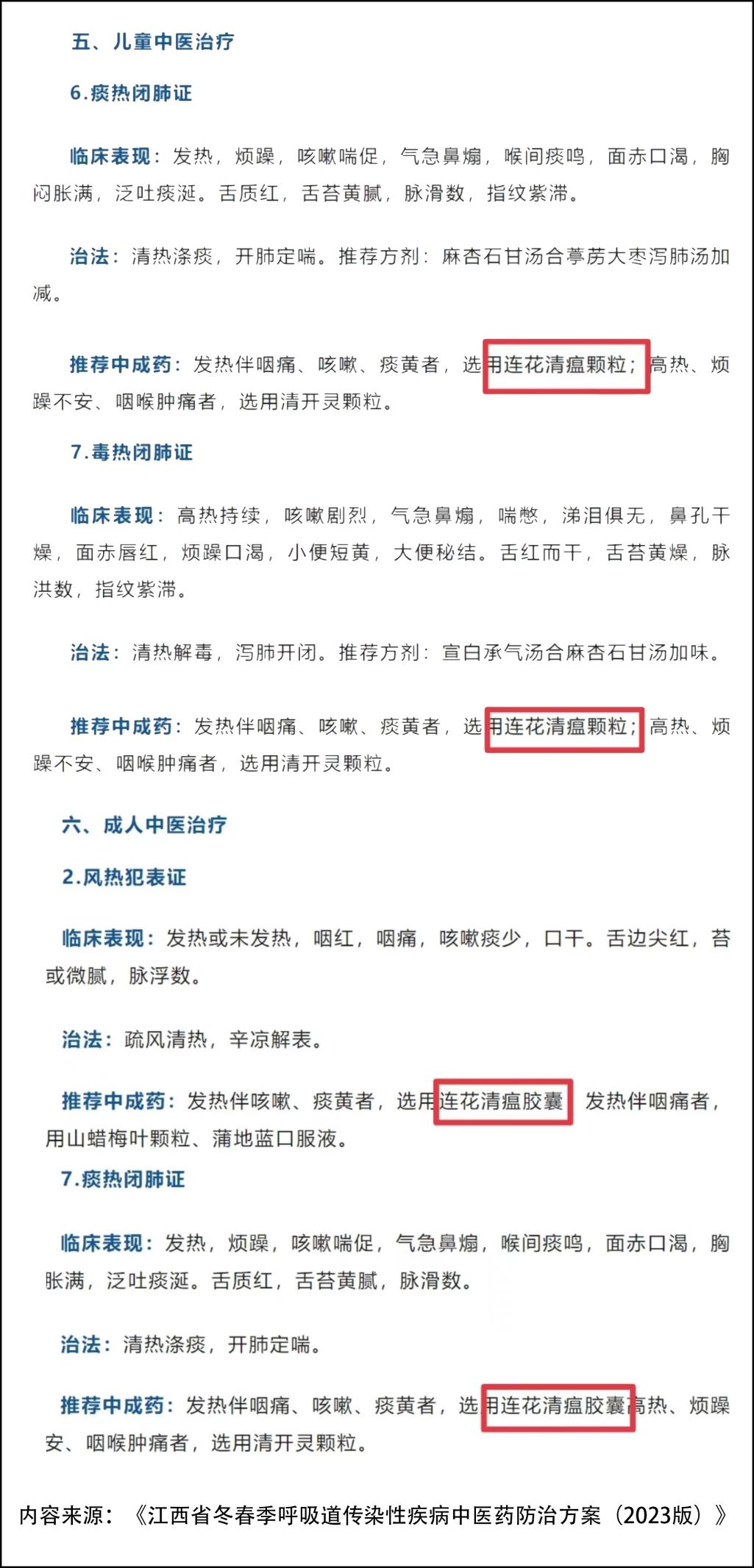 五、儿童中医治疗

6.痰热闭肺证

临床表现：发热，烦躁，咳嗽喘促，气急鼻煽，喉间痰鸣，面赤口渴，胸闷胀满，泛吐痰涎。舌质红，舌苔黄腻，脉滑数，指纹紫滞。

治法：清热涤痰，开肺定喘。推荐方剂：麻杏石甘汤合葶苈大枣泻肺汤加减。

推荐中成药：发热伴咽痛、咳嗽、痰黄者，选用连花清瘟颗粒；高热、烦躁不安、咽喉肿痛者，选用清开灵颗粒。

7.毒热闭肺证

临床表现：高热持续，咳嗽剧烈，气急鼻煽，喘憋，涕泪俱无，鼻孔干燥，面赤唇红，烦躁口渴，小便短黄，大便秘结。舌红而干，舌苔黄燥，脉洪数，指纹紫滞。

治法：清热解毒，泻肺开闭。推荐方剂：宣白承气汤合麻杏石甘汤加味。

推荐中成药：发热伴咽痛、咳嗽、痰黄者，选用连花清瘟颗粒；高热、烦躁不安、咽喉肿痛者，选用清开灵颗粒。

六、成人中医治疗

2.风热犯表证

临床表现：发热或未发热，咽红，咽痛，咳嗽痰少，口干。舌边尖红，苔或微腻，脉浮数。

治法：疏风清热，辛凉解表。

推荐中成药：发热伴咳嗽、痰黄者，选用连花清瘟胶囊 发热伴咽痛者，用山蜡梅叶颗粒、蒲地蓝口服液。

7.痰热闭肺证

临床表现：发热，烦躁，咳嗽喘促，气急鼻煽，喉间痰鸣，面赤口渴，胸胀满，泛吐痰涎。舌质红，舌苔黄腻，脉滑数。

治法：清热涤痰，开肺定喘。

推荐中成药：发热伴咽痛、咳嗽、痰黄者，选用连花清瘟胶囊高热、烦躁安、咽喉肿痛者，选用清开灵颗粒。

内容来源：《江西省冬春季呼吸道传染性疾病中医药防治方案（2023版）》